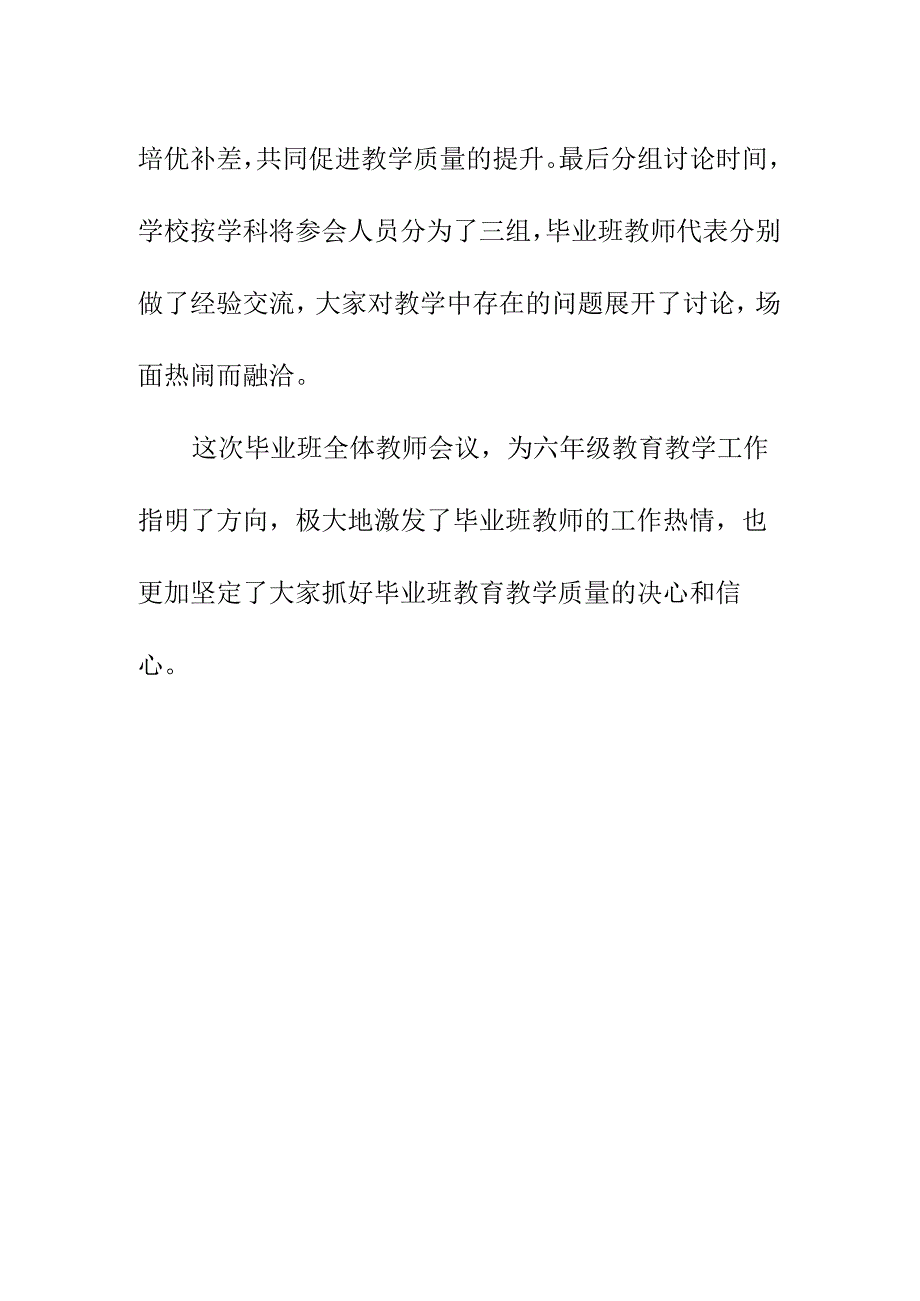 培优补差，共同促进教学质量的提升。最后分组讨论时间，学校按学科将参会人员分为了三组，毕业班教师代表分别做了经验交流，大家对教学中存在的问题展开了讨论，场面热闹而融洽。

这次毕业班全体教师会议，为六年级教育教学工作指明了方向，极大地激发了毕业班教师的工作热情，也更加坚定了大家抓好毕业班教育教学质量的决心和信心。